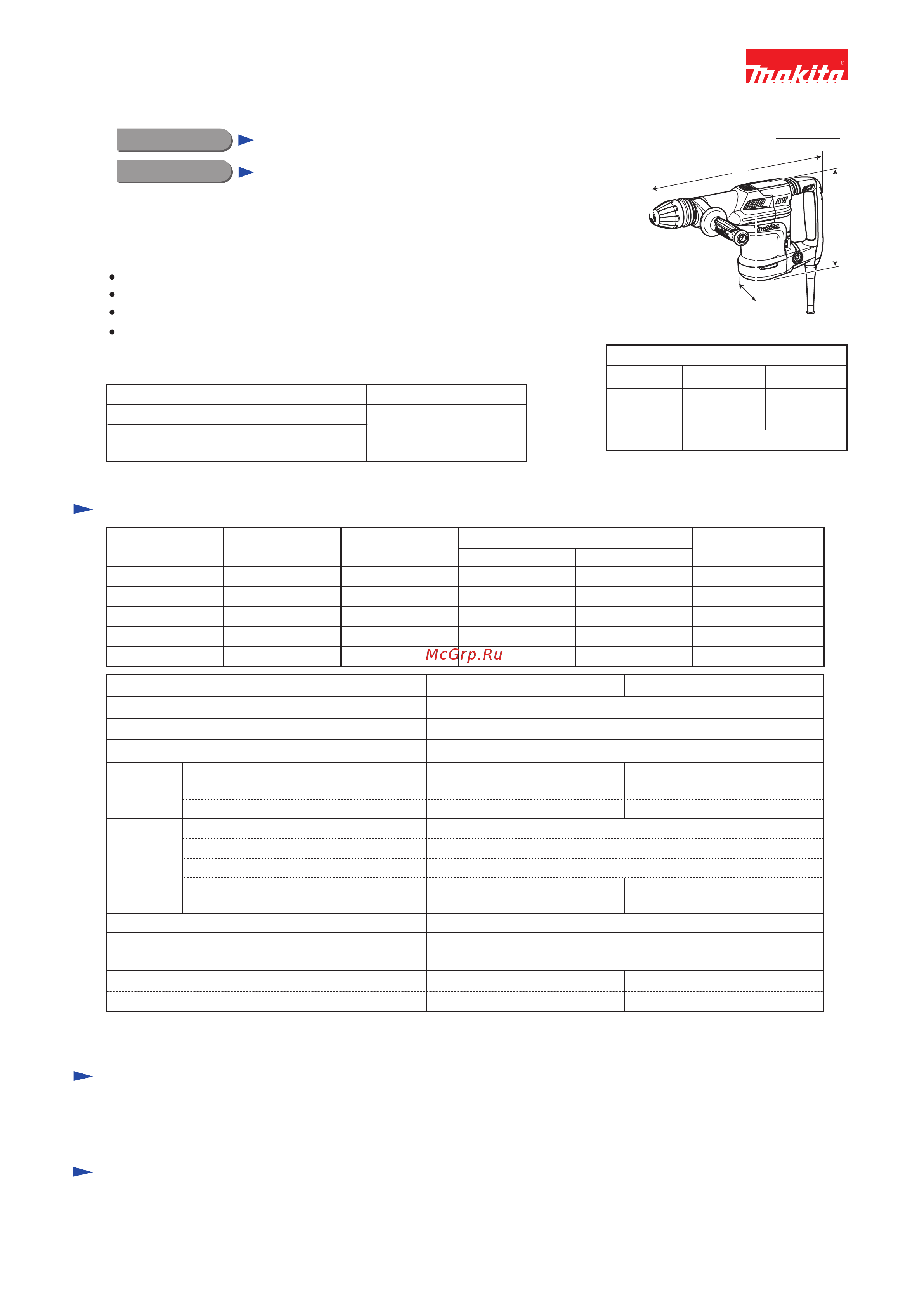 makita

AVT

makita

McGrp.Ru